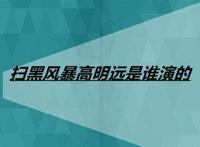 扫黑风暴高明远是谁演的